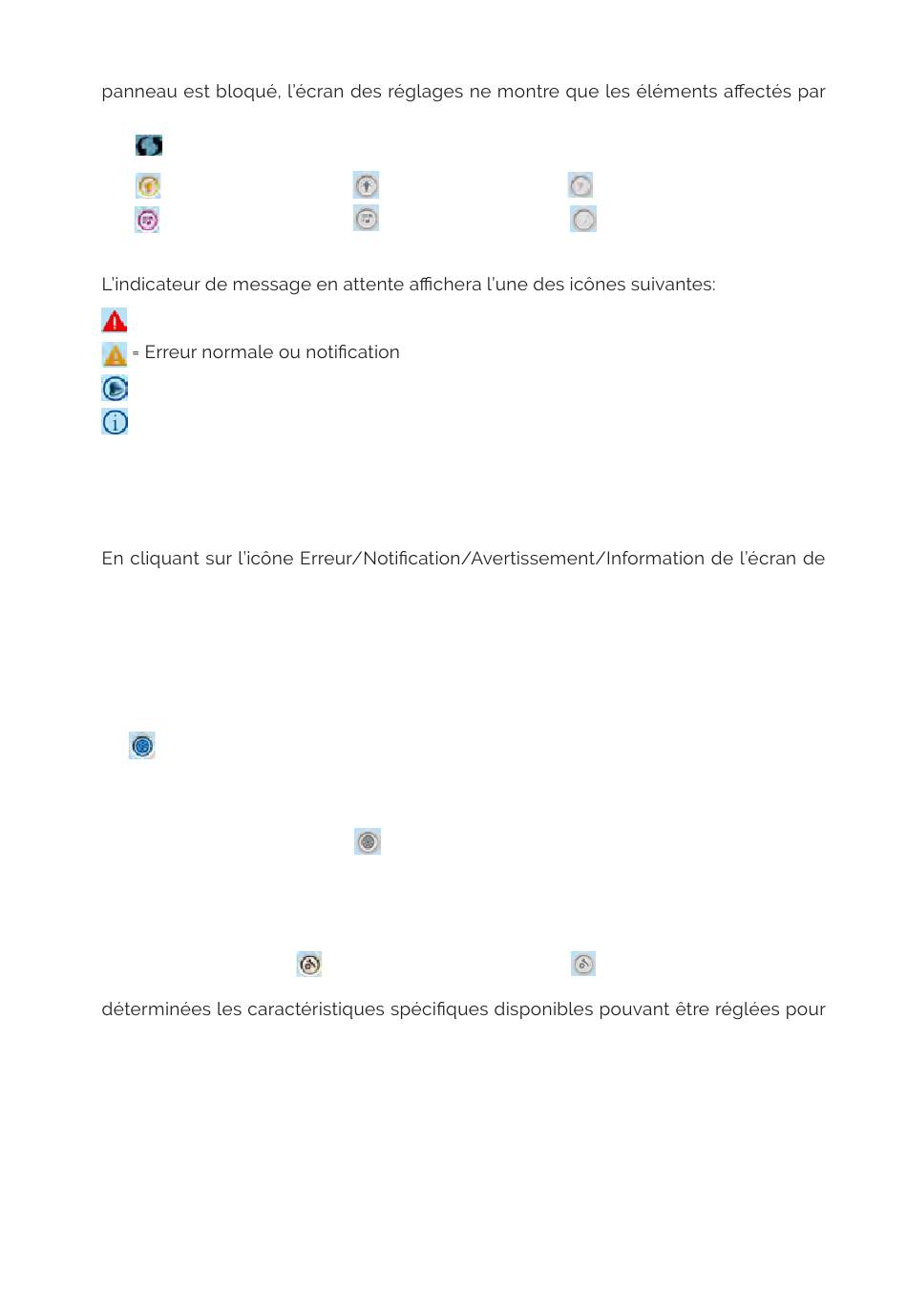 panneau est bloqué, l'écran des réglages ne montre que les éléments affectés par

L'indicateur de message en attente affichera l'une des icônes suivantes:

= Erreur normale ou notification

En cliquant sur l'icône Erreur/Notification/Avertissement/Information de l'écran de

déterminées les caractéristiques spécifiques disponibles pouvant être réglées pour